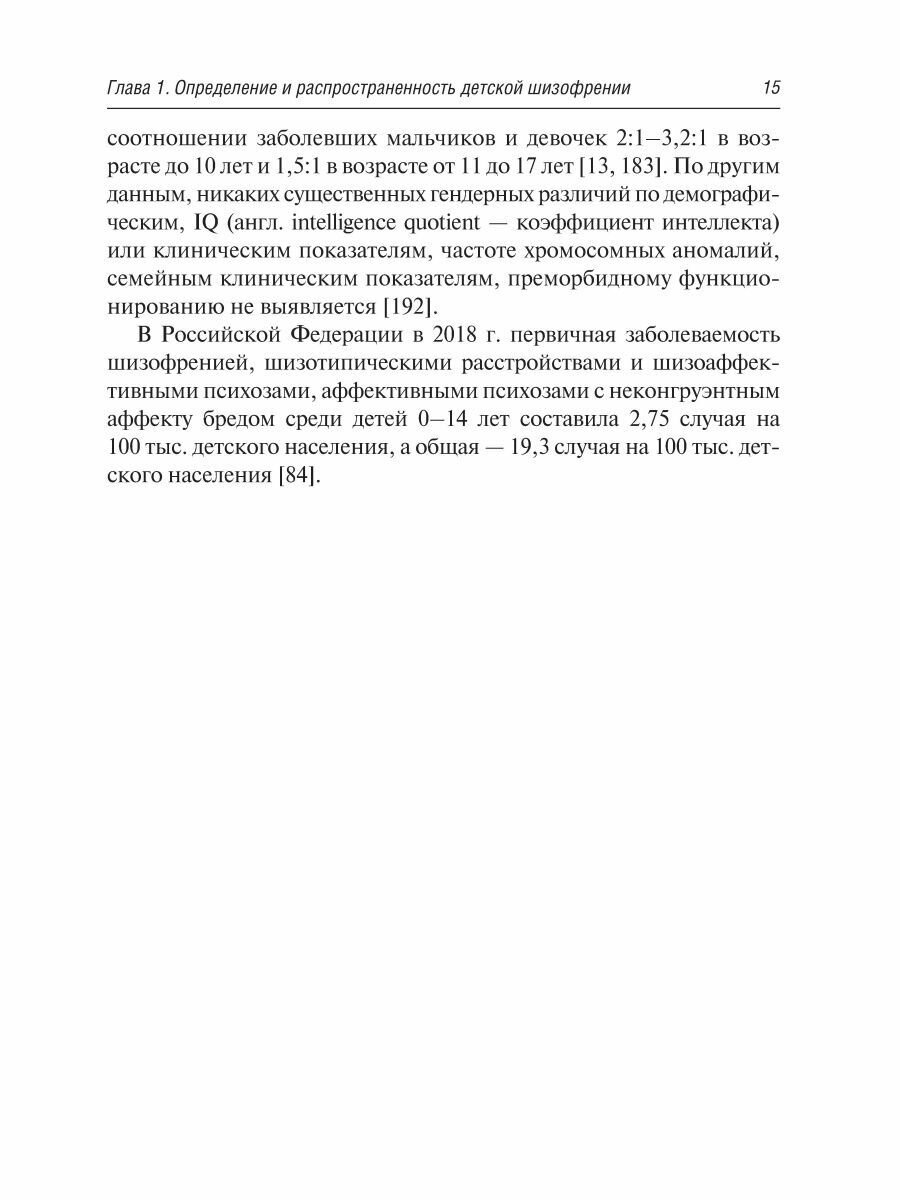 Глава 1. Определение и распространенность детской шизофрении 15

соотношении заболевших мальчиков и девочек 2:1–3,2:1 в возрасте до 10 лет и 1,5:1 в возрасте от 11 до 17 лет [13, 183]. По другим данным, никаких существенных гендерных различий по демографическим, IQ (англ. intelligence quotient — коэффициент интеллекта) или клиническим показателям, частоте хромосомных аномалий, семейным клиническим показателям, преморбидному функционированию не выявляется [192].

В Российской Федерации в 2018 г. первичная заболеваемость шизофренией, шизотипическими расстройствами и шизоаффективными психозами, аффективными психозами с неконгруэнтным аффекту бредом среди детей 0–14 лет составила 2,75 случая на 100 тыс. детского населения, а общая — 19,3 случая на 100 тыс. детского населения [84].